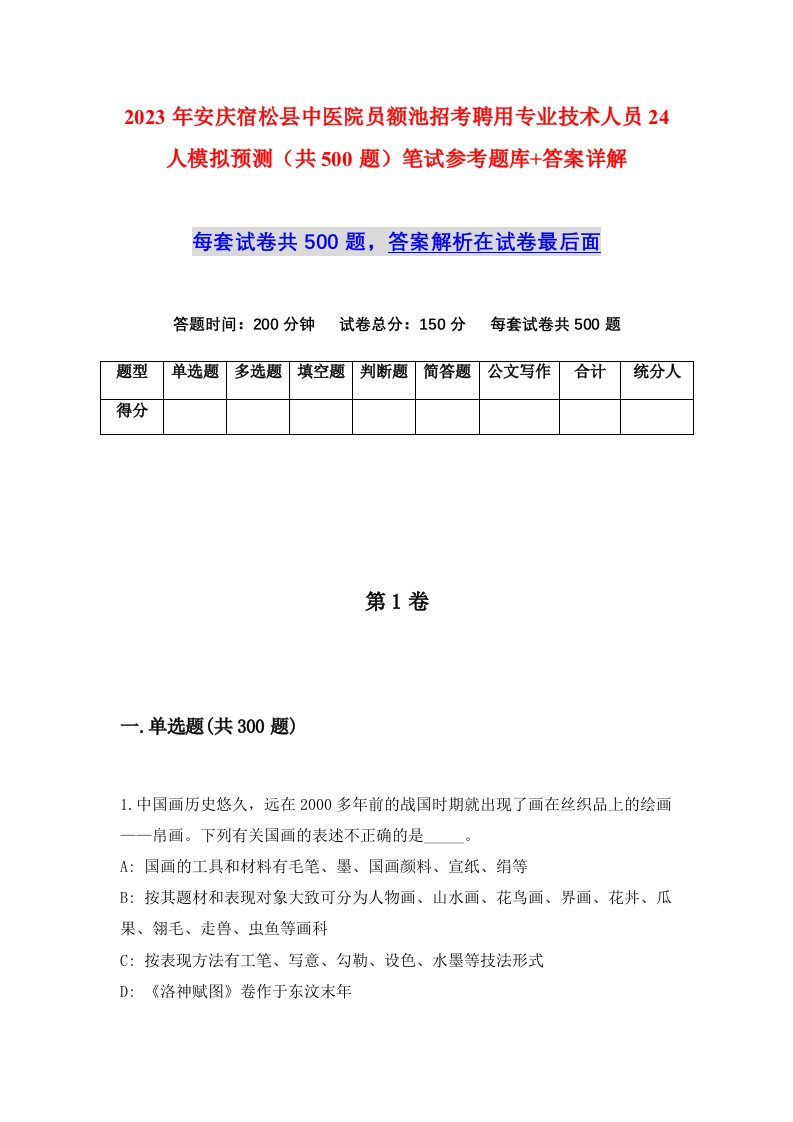 2023年安庆宿松县中医院员额池招考聘用专业技术人员24人模拟预测（共500题）笔试参考题库+答案详解

每套试卷共500题，答案解析在试卷最后面

答题时间：200分钟　试卷总分：150分　每套试卷共500题

| 题型 | 单选题 | 多选题 | 填空题 | 判断题 | 简答题 | 公文写作 | 合计 | 统分人 |
|---|---|---|---|---|---|---|---|---|
| 得分 | | | | | | | | |

第1卷

一.单选题(共300题)

1.中国画历史悠久，远在2000多年前的战国时期就出现了画在丝织品上的绘画——帛画。下列有关国画的表述不正确的是_____。
A: 国画的工具和材料有毛笔、墨、国画颜料、宣纸、绢等
B: 按其题材和表现对象大致可分为人物画、山水画、花鸟画、界画、花卉、瓜果、翎毛、走兽、虫鱼等画科
C: 按表现方法有工笔、写意、勾勒、设色、水墨等技法形式
D: 《洛神赋图》卷作于东汶末年